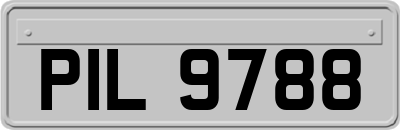 PIL 9788